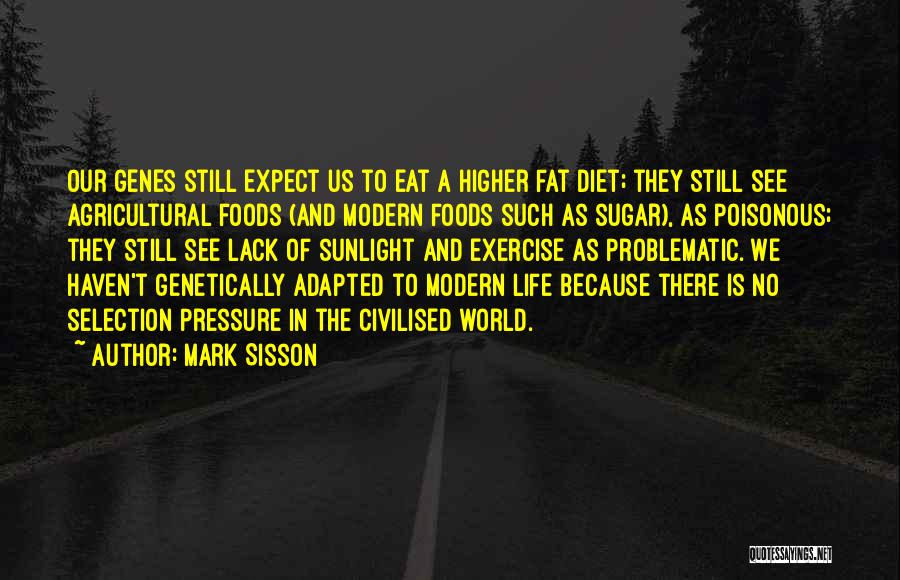 OUR GENES STILL EXPECT US TO EAT A HIGHER FAT DIET; THEY STILL SEE AGRICULTURAL FOODS (AND MODERN FOODS SUCH AS SUGAR), AS POISONOUS; THEY STILL SEE LACK OF SUNLIGHT AND EXERCISE AS PROBLEMATIC. WE HAVEN'T GENETICALLY ADAPTED TO MODERN LIFE BECAUSE THERE IS NO SELECTION PRESSURE IN THE CIVILISED WORLD.

~ AUTHOR: MARK SISSON

QUOTESSAYINGS.NET